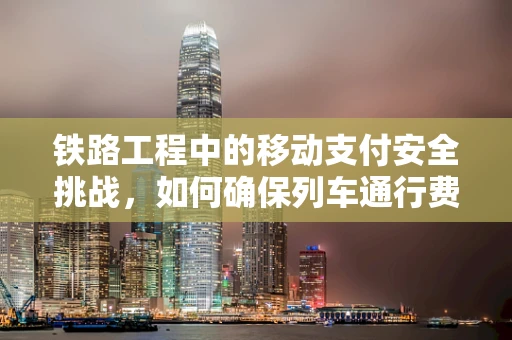 铁路工程中的移动支付安全挑战，如何确保列车通行费